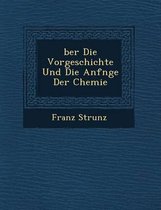 ber Die Vorgeschichte Und Die Anfnge Der Chemie

Franz Strunz